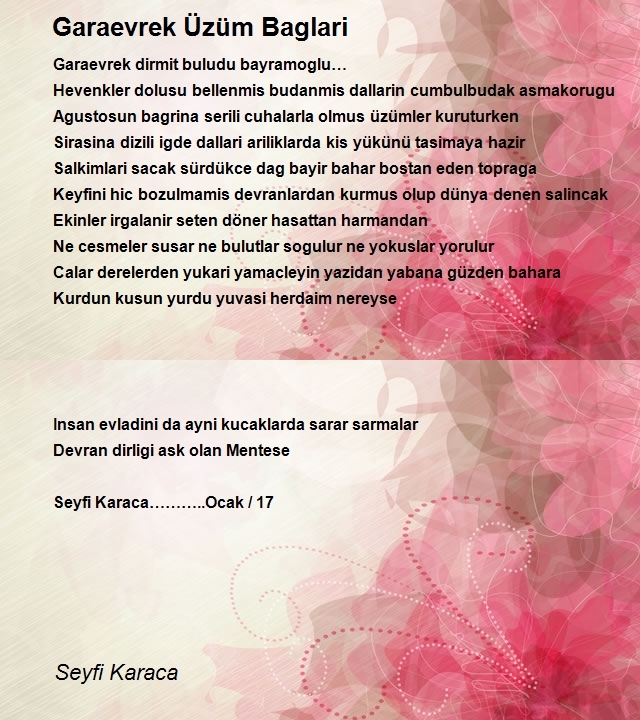 Garaevrek Üzüm Baglari

Garaevrek dirmit buludu bayramoglu…
Hevenkler dolusu bellenmis budanmis dallarin cumbulbudak asmakorugu
Agustosun bagrina serili cuhalarla olmus üzümler kuruturken
Sirasina dizili igde dallari ariliklarda kis yükünü tasimaya hazir
Salkimlari sacak sürdükce dag bayir bahar bostan eden topraga
Keyfini hic bozulmamis devranlardan kurmus olup dünya denen salincak
Ekinler irgalanir seten döner hasattan harmandan
Ne cesmeler susar ne bulutlar sogulur ne yokuslar yorulur
Calar derelerden yukari yamacleyin yazidan yabana güzden bahara
Kurdun kusun yurdu yuvasi herdaim nereyse

Insan evladini da ayni kucaklarda sarar sarmalar
Devran dirligi ask olan Mentese

Seyfi Karaca………..Ocak / 17

Seyfi Karaca